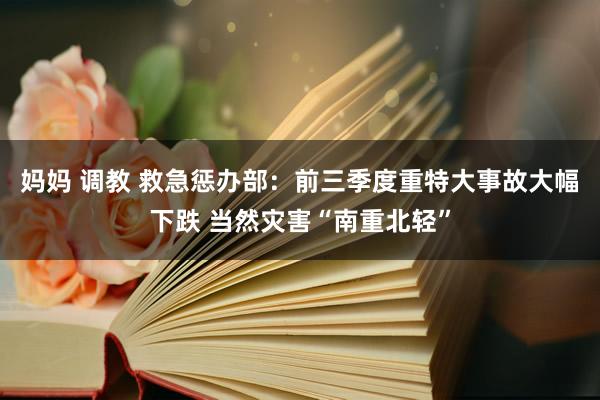 妈妈 调教 救急惩办部：前三季度重特大事故大幅下跌 当然灾害“南重北轻”